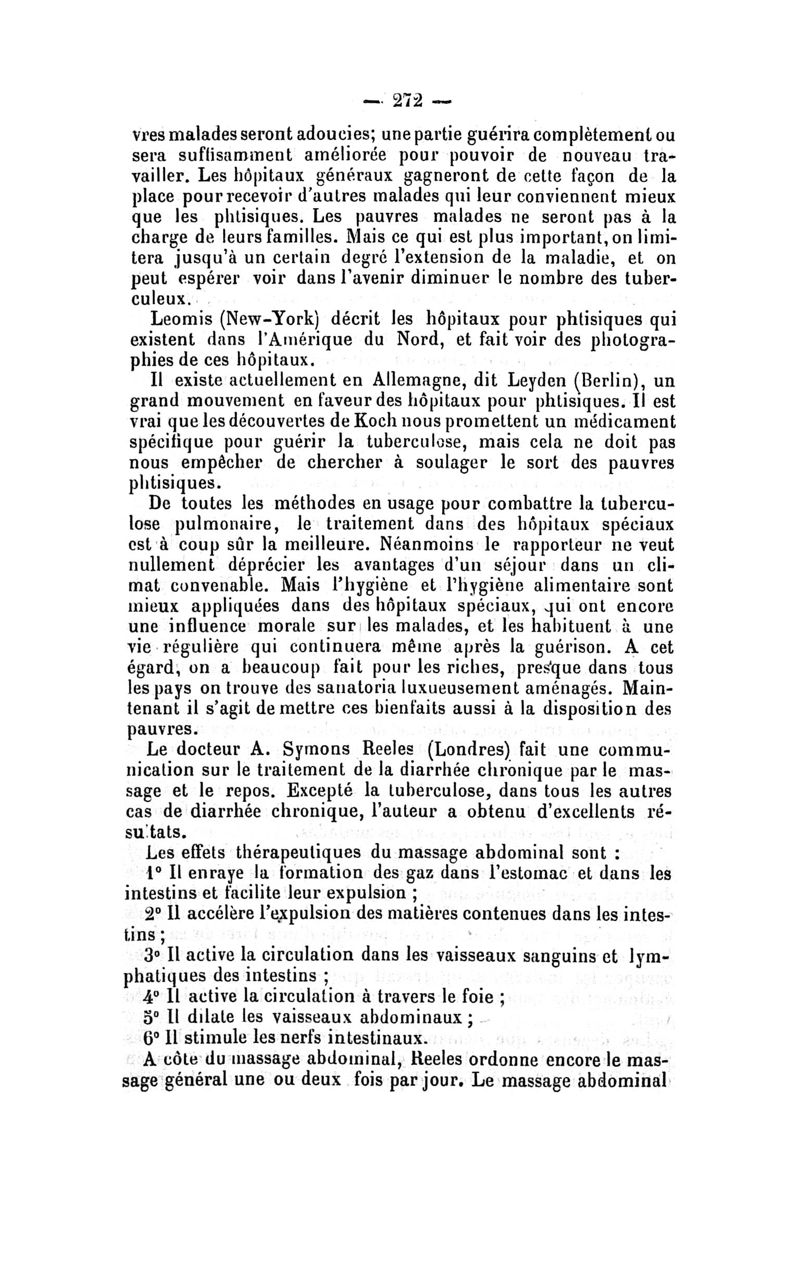 — 272 —

vres malades seront adoucies; une partie guérira complètement ou sera suffisamment améliorée pour pouvoir de nouveau travailler. Les hôpitaux généraux gagneront de cette façon de la place pour recevoir d'autres malades qui leur conviennent mieux que les phtisiques. Les pauvres malades ne seront pas à la charge de leurs familles. Mais ce qui est plus important, on limitera jusqu'à un certain degré l'extension de la maladie, et on peut espérer voir dans l'avenir diminuer le nombre des tuberculeux.

Leomis (New-York) décrit les hôpitaux pour phtisiques qui existent dans l'Amérique du Nord, et fait voir des photographies de ces hôpitaux.

Il existe actuellement en Allemagne, dit Leyden (Berlin), un grand mouvement en faveur des hôpitaux pour phtisiques. Il est vrai que les découvertes de Koch nous promettent un médicament spécifique pour guérir la tuberculose, mais cela ne doit pas nous empêcher de chercher à soulager le sort des pauvres phtisiques.

De toutes les méthodes en usage pour combattre la tuberculose pulmonaire, le traitement dans des hôpitaux spéciaux est à coup sûr la meilleure. Néanmoins le rapporteur ne veut nullement déprécier les avantages d'un séjour dans un climat convenable. Mais l'hygiène et l'hygiène alimentaire sont mieux appliquées dans des hôpitaux spéciaux, qui ont encore une influence morale sur les malades, et les habituent à une vie régulière qui continuera même après la guérison. A cet égard, on a beaucoup fait pour les riches, presque dans tous les pays on trouve des sanatoria luxueusement aménagés. Maintenant il s'agit de mettre ces bienfaits aussi à la disposition des pauvres.

Le docteur A. Symons Reeles (Londres) fait une communication sur le traitement de la diarrhée chronique par le massage et le repos. Excepté la tuberculose, dans tous les autres cas de diarrhée chronique, l'auteur a obtenu d'excellents résultats.

Les effets thérapeutiques du massage abdominal sont :

1° Il enraye la formation des gaz dans l'estomac et dans les intestins et facilite leur expulsion ;

2° Il accélère l'expulsion des matières contenues dans les intestins ;

3° Il active la circulation dans les vaisseaux sanguins et lymphatiques des intestins ;

4° Il active la circulation à travers le foie ;

5° Il dilate les vaisseaux abdominaux ;

6° Il stimule les nerfs intestinaux.

A côte du massage abdominal, Reeles ordonne encore le massage général une ou deux fois par jour. Le massage abdominal